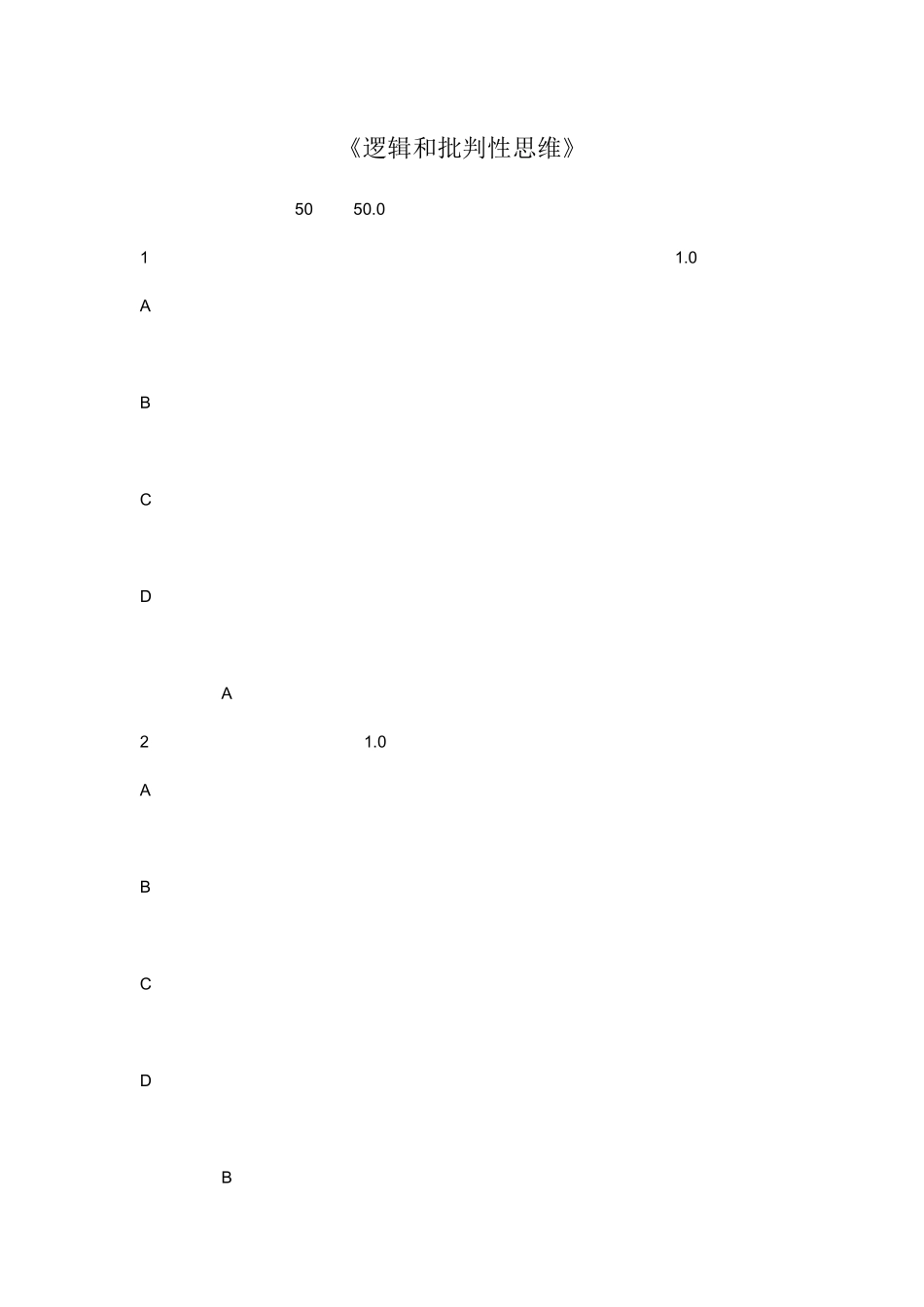 《逻辑和批判性思维》

50 50.0

1 1.0

A

B

C

D

A

2 1.0

A

B

C

D

B